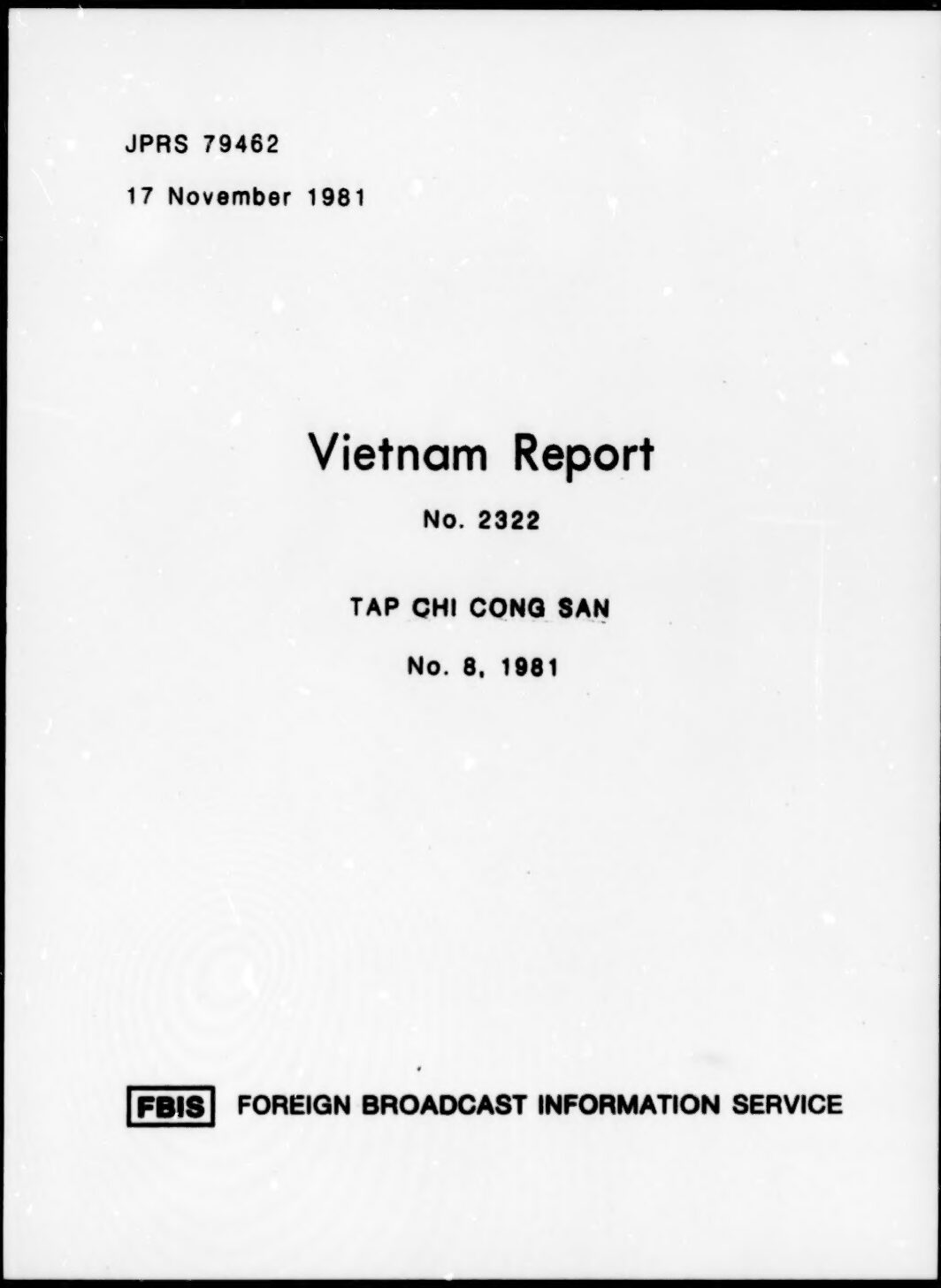 JPRS 79462

17 November 1981

Vietnam Report

No. 2322

TAP CHI CONG SAN

No. 8, 1981

FBIS FOREIGN BROADCAST INFORMATION SERVICE